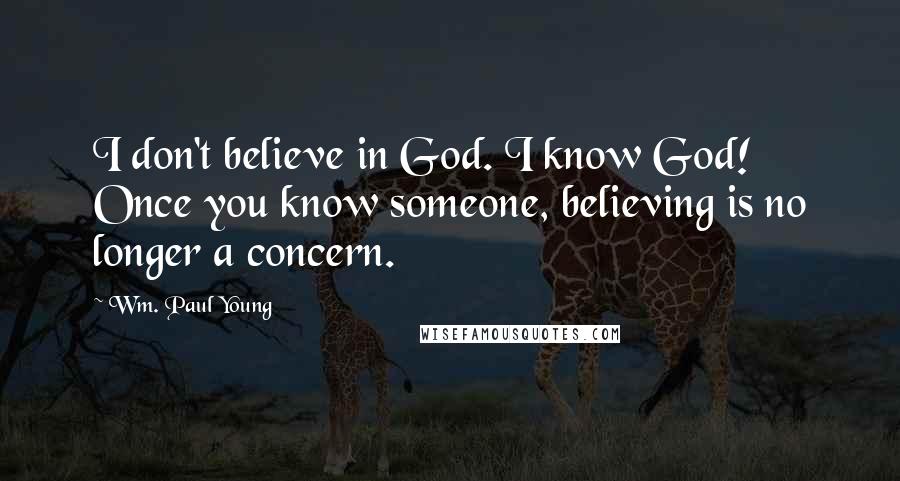 I don't believe in God. I know God! Once you know someone, believing is no longer a concern.

Wm. Paul Young

WISEFAMOUSQUOTES.COM